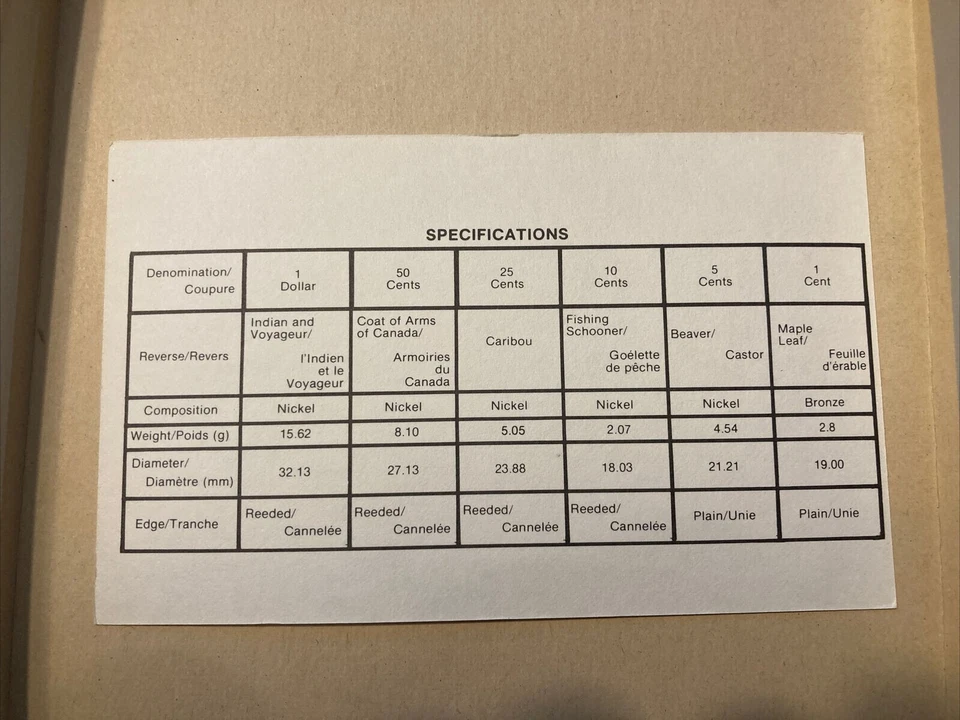 SPECIFICATIONS

| Denomination/ Coupure | 1 Dollar | 50 Cents | 25 Cents | 10 Cents | 5 Cents | 1 Cent |
|---|---|---|---|---|---|---|
| Reverse/Revers | Indian and Voyageur/ l'Indien et le Voyageur | Coat of Arms of Canada/ Armoiries du Canada | Caribou | Fishing Schooner/ Goélette de pêche | Beaver/ Castor | Maple Leaf/ Feuille d'érable |
| Composition | Nickel | Nickel | Nickel | Nickel | Nickel | Bronze |
| Weight/Poids (g) | 15.62 | 8.10 | 5.05 | 2.07 | 4.54 | 2.8 |
| Diameter/ Diamètre (mm) | 32.13 | 27.13 | 23.88 | 18.03 | 21.21 | 19.00 |
| Edge/Tranche | Reeded/ Cannelée | Reeded/ Cannelée | Reeded/ Cannelée | Reeded/ Cannelée | Plain/Unie | Plain/Unie |